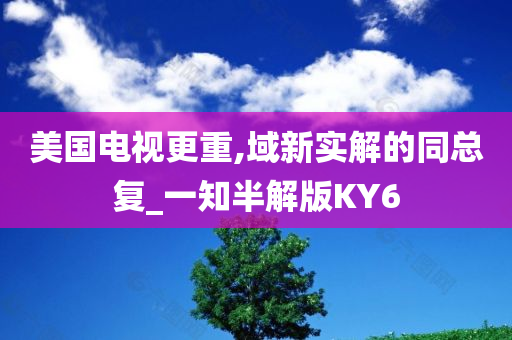 美国电视更重,域新实解的同总复_一知半解版KY6